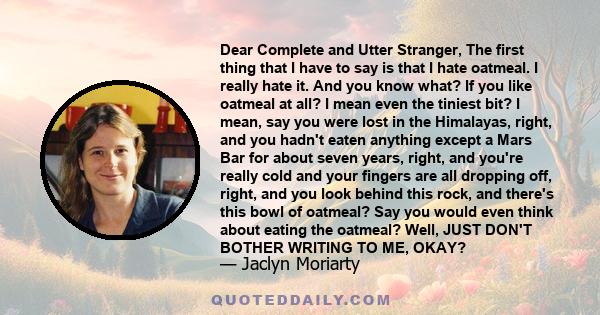 Dear Complete and Utter Stranger, The first thing that I have to say is that I hate oatmeal. I really hate it. And you know what? If you like oatmeal at all? I mean even the tiniest bit? I mean, say you were lost in the Himalayas, right, and you hadn't eaten anything except a Mars Bar for about seven years, right, and you're really cold and your fingers are all dropping off, right, and you look behind this rock, and there's this bowl of oatmeal? Say you would even think about eating the oatmeal? Well, JUST DON'T BOTHER WRITING TO ME, OKAY?

— Jaclyn Moriarty

QUOTEDDAILY.COM